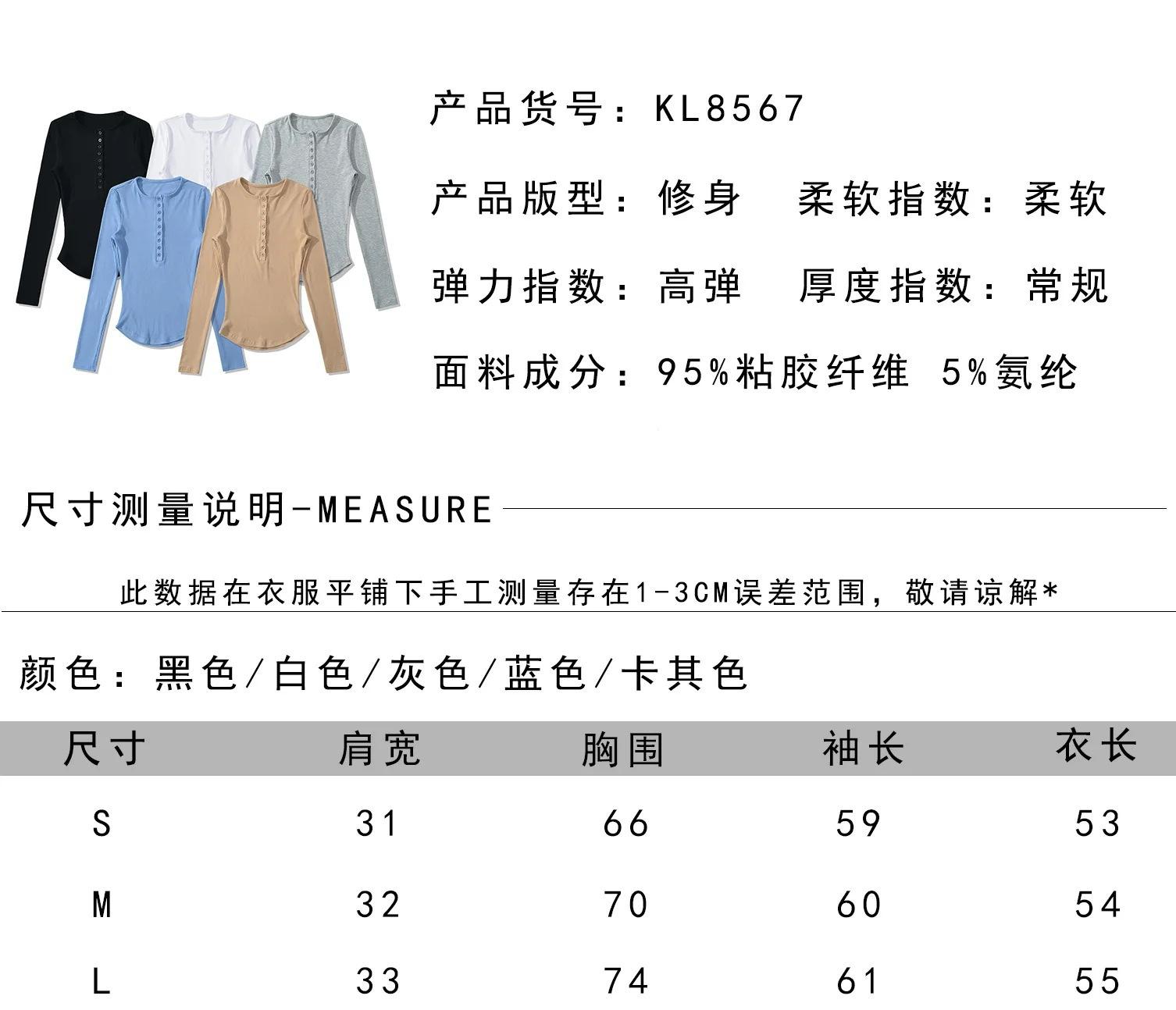 产品货号：KL8567

产品版型：修身　柔软指数：柔软

弹力指数：高弹　厚度指数：常规

面料成分：95%粘胶纤维 5%氨纶

尺寸测量说明-MEASURE

此数据在衣服平铺下手工测量存在1-3CM误差范围，敬请谅解*

颜色：黑色/白色/灰色/蓝色/卡其色

| 尺寸 | 肩宽 | 胸围 | 袖长 | 衣长 |
|---|---|---|---|---|
| S | 31 | 66 | 59 | 53 |
| M | 32 | 70 | 60 | 54 |
| L | 33 | 74 | 61 | 55 |